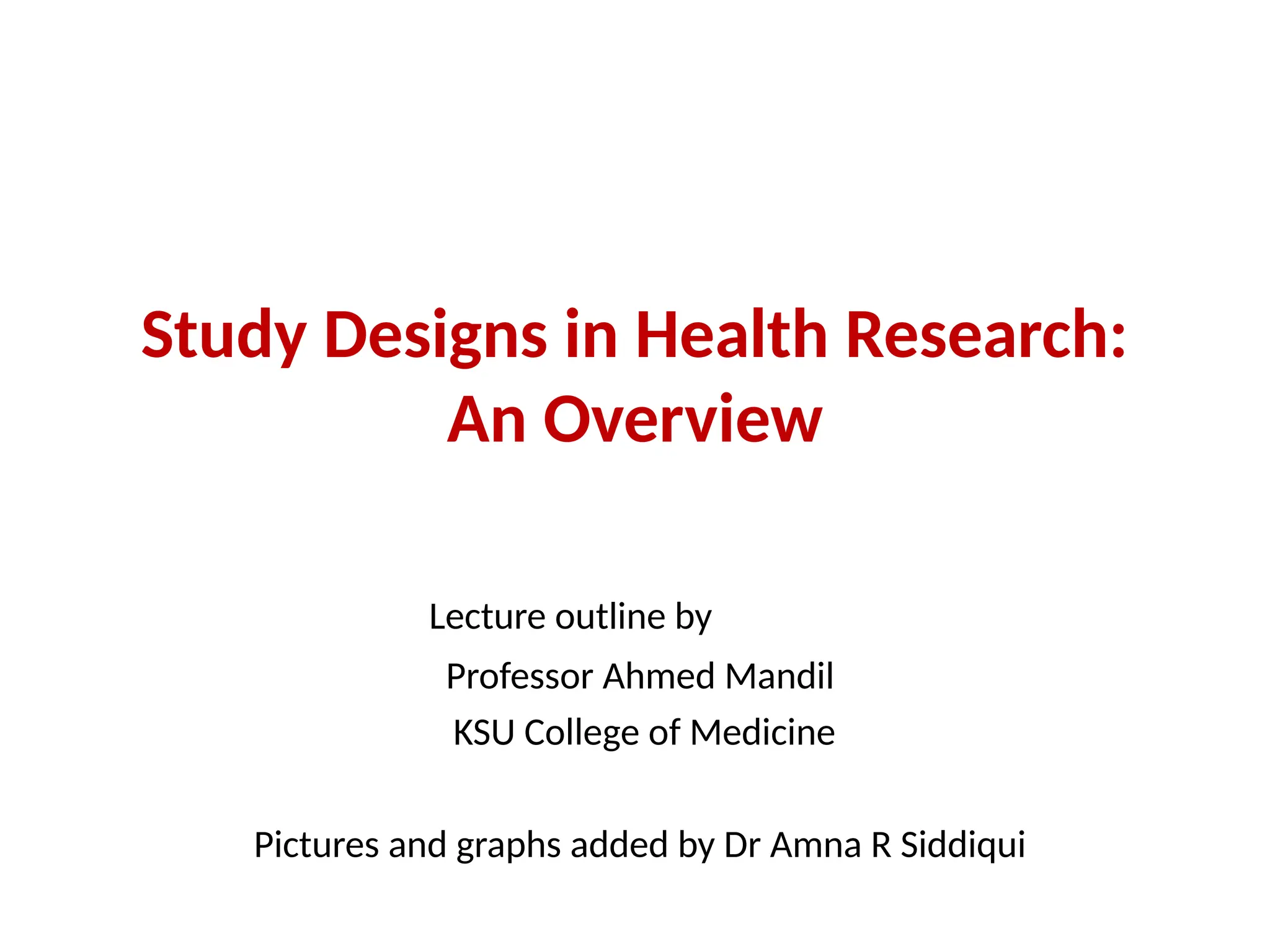 Study Designs in Health Research:
An Overview

Lecture outline by
Professor Ahmed Mandil
KSU College of Medicine

Pictures and graphs added by Dr Amna R Siddiqui